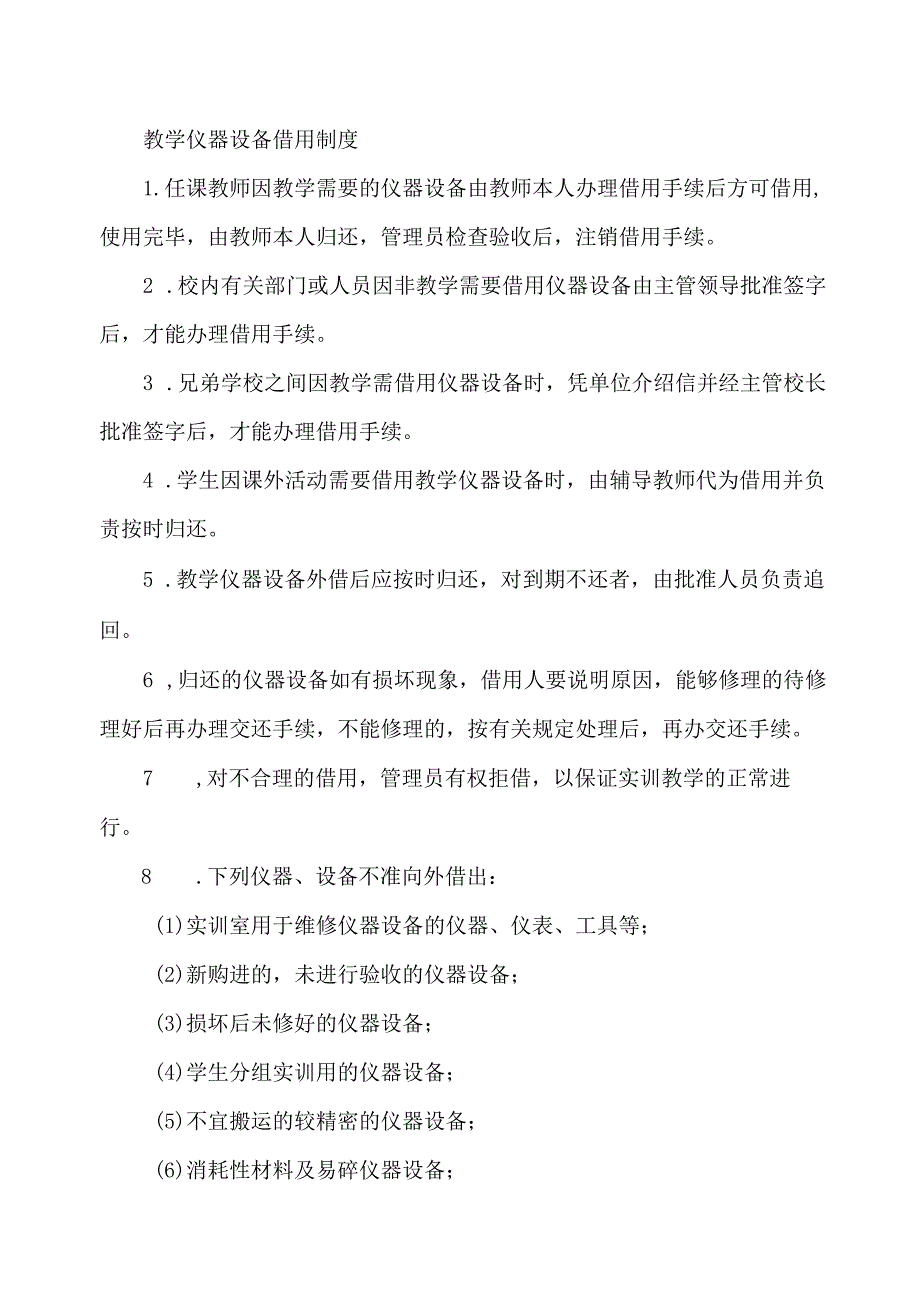 教学仪器设备借用制度

1.任课教师因教学需要的仪器设备由教师本人办理借用手续后方可借用,使用完毕，由教师本人归还，管理员检查验收后，注销借用手续。

2．校内有关部门或人员因非教学需要借用仪器设备由主管领导批准签字后，才能办理借用手续。

3．兄弟学校之间因教学需借用仪器设备时，凭单位介绍信并经主管校长批准签字后，才能办理借用手续。

4．学生因课外活动需要借用教学仪器设备时，由辅导教师代为借用并负责按时归还。

5．教学仪器设备外借后应按时归还，对到期不还者，由批准人员负责追回。

6，归还的仪器设备如有损坏现象，借用人要说明原因，能够修理的待修理好后再办理交还手续，不能修理的，按有关规定处理后，再办交还手续。

7　，对不合理的借用，管理员有权拒借，以保证实训教学的正常进行。

8　．下列仪器、设备不准向外借出：

(1)实训室用于维修仪器设备的仪器、仪表、工具等；

(2)新购进的，未进行验收的仪器设备；

(3)损坏后未修好的仪器设备；

(4)学生分组实训用的仪器设备；

(5)不宜搬运的较精密的仪器设备；

(6)消耗性材料及易碎仪器设备；